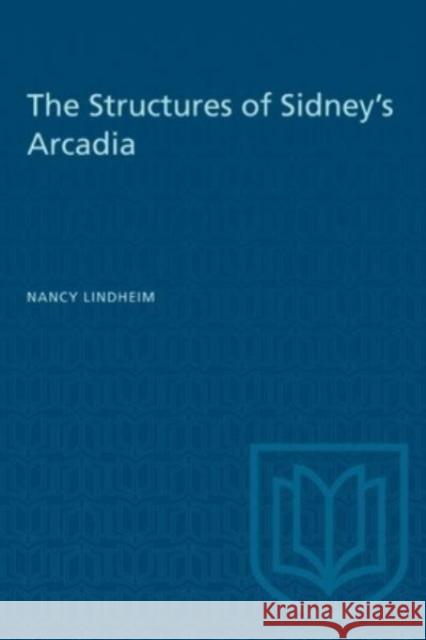 The Structures of Sidney's Arcadia

NANCY LINDHEIM

Kraina Książek